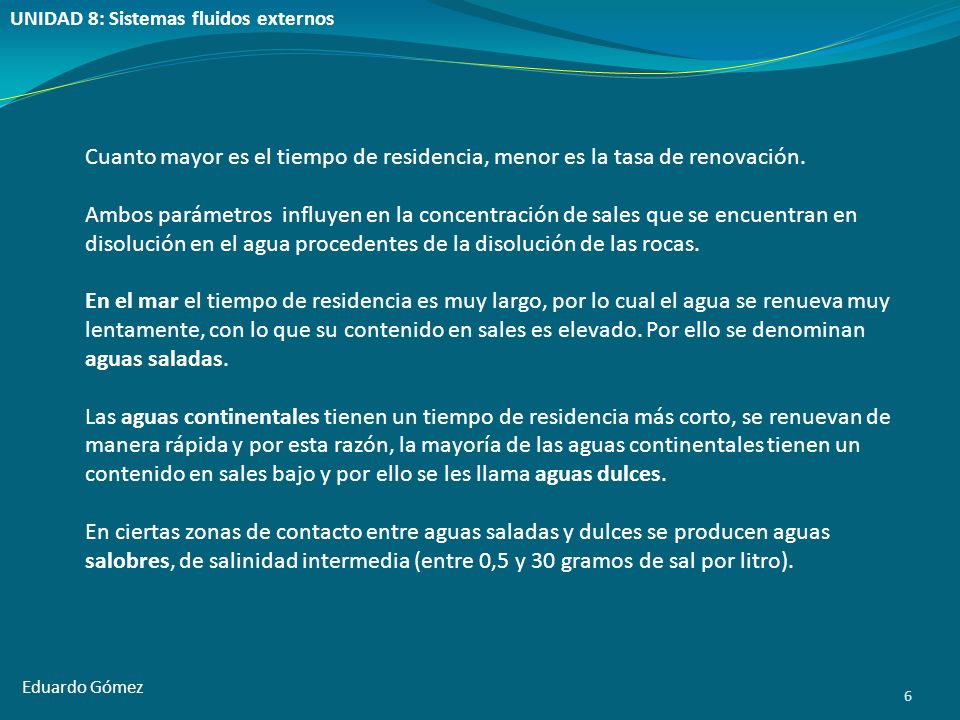 UNIDAD 8: Sistemas fluidos externos

Cuanto mayor es el tiempo de residencia, menor es la tasa de renovación.

Ambos parámetros influyen en la concentración de sales que se encuentran en disolución en el agua procedentes de la disolución de las rocas.

En el mar el tiempo de residencia es muy largo, por lo cual el agua se renueva muy lentamente, con lo que su contenido en sales es elevado. Por ello se denominan aguas saladas.

Las aguas continentales tienen un tiempo de residencia más corto, se renuevan de manera rápida y por esta razón, la mayoría de las aguas continentales tienen un contenido en sales bajo y por ello se les llama aguas dulces.

En ciertas zonas de contacto entre aguas saladas y dulces se producen aguas salobres, de salinidad intermedia (entre 0,5 y 30 gramos de sal por litro).

Eduardo Gómez

6